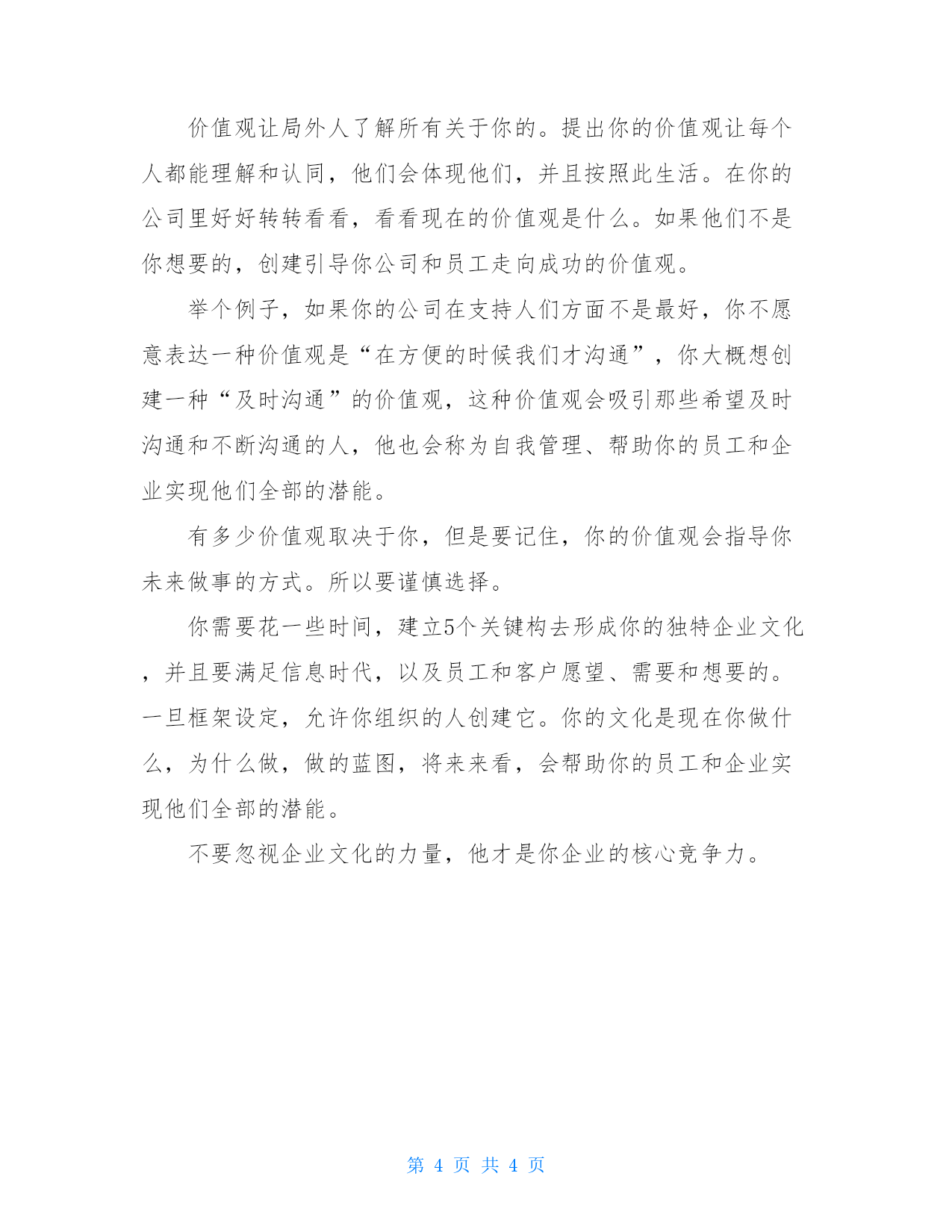 价值观让局外人了解所有关于你的。提出你的价值观让每个人都能理解和认同，他们会体现他们，并且按照此生活。在你的公司里好好转转看看，看看现在的价值观是什么。如果他们不是你想要的，创建引导你公司和员工走向成功的价值观。

举个例子，如果你的公司在支持人们方面不是最好，你不愿意表达一种价值观是“在方便的时候我们才沟通”，你大概想创建一种“及时沟通”的价值观，这种价值观会吸引那些希望及时沟通和不断沟通的人，他也会称为自我管理、帮助你的员工和企业实现他们全部的潜能。

有多少价值观取决于你，但是要记住，你的价值观会指导你未来做事的方式。所以要谨慎选择。

你需要花一些时间，建立5个关键构去形成你的独特企业文化，并且要满足信息时代，以及员工和客户愿望、需要和想要的。一旦框架设定，允许你组织的人创建它。你的文化是现在你做什么，为什么做，做的蓝图，将来来看，会帮助你的员工和企业实现他们全部的潜能。

不要忽视企业文化的力量，他才是你企业的核心竞争力。

第 4 页 共 4 页